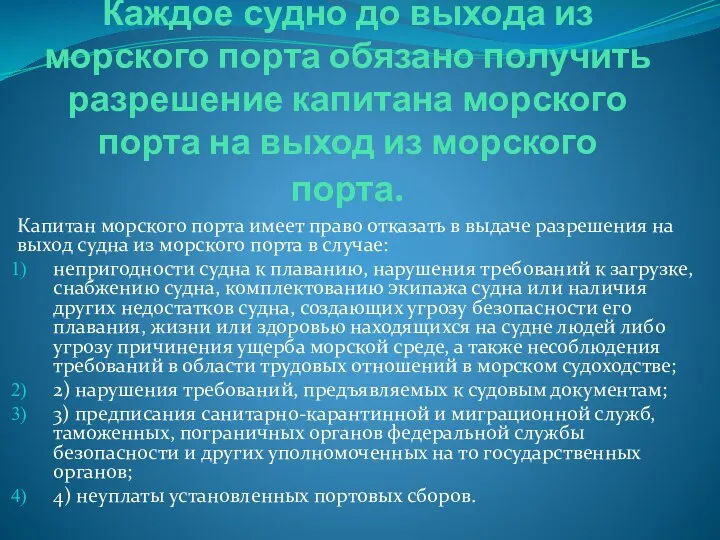 Каждое судно до выхода из морского порта обязано получить разрешение капитана морского порта на выход из морского порта.

Капитан морского порта имеет право отказать в выдаче разрешения на выход судна из морского порта в случае:

1) непригодности судна к плаванию, нарушения требований к загрузке, снабжению судна, комплектованию экипажа судна или наличия других недостатков судна, создающих угрозу безопасности его плавания, жизни или здоровью находящихся на судне людей либо угрозу причинения ущерба морской среде, а также несоблюдения требований в области трудовых отношений в морском судоходстве;
2) 2) нарушения требований, предъявляемых к судовым документам;
3) 3) предписания санитарно-карантинной и миграционной служб, таможенных, пограничных органов федеральной службы безопасности и других уполномоченных на то государственных органов;
4) 4) неуплаты установленных портовых сборов.